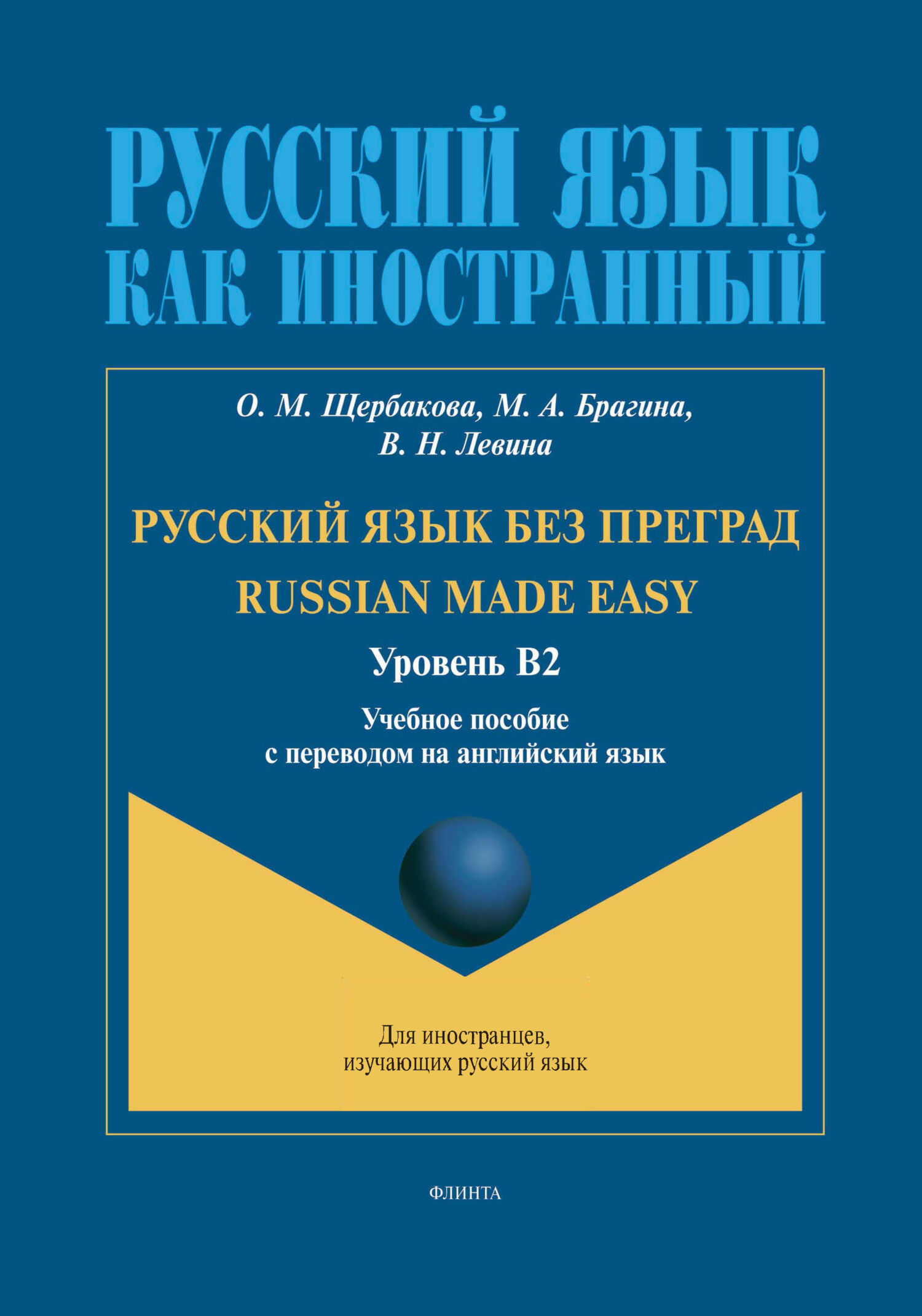 РУССКИЙ ЯЗЫК
КАК ИНОСТРАННЫЙ

О. М. Щербакова, М. А. Брагина,
В. Н. Левина

РУССКИЙ ЯЗЫК БЕЗ ПРЕГРАД
RUSSIAN MADE EASY

Уровень В2

Учебное пособие
с переводом на английский язык

Для иностранцев,
изучающих русский язык

ФЛИНТА